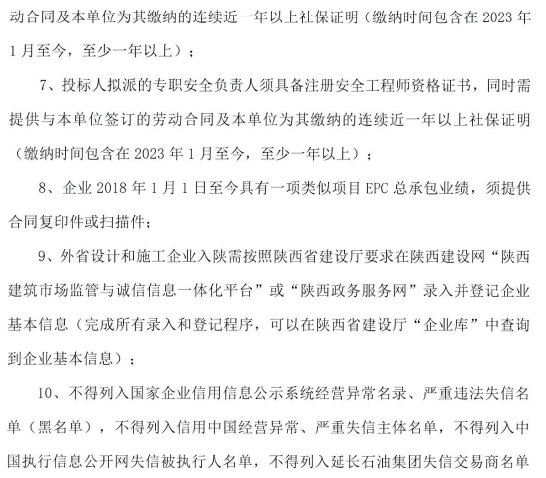 动合同及本单位为其缴纳的连续近一年以上社保证明（缴纳时间包含在 2023 年 1 月至今，至少一年以上）；

7、投标人拟派的专职安全负责人须具备注册安全工程师资格证书，同时需提供与本单位签订的劳动合同及本单位为其缴纳的连续近一年以上社保证明（缴纳时间包含在 2023 年 1 月至今，至少一年以上）；

8、企业 2018 年 1 月 1 日至今具有一项类似项目 EPC 总承包业绩，须提供合同复印件或扫描件；

9、外省设计和施工企业入陕需按照陕西省建设厅要求在陕西建设网“陕西建筑市场监管与诚信信息一体化平台”或“陕西政务服务网”录入并登记企业基本信息（完成所有录入和登记程序，可以在陕西省建设厅“企业库”中查询到企业基本信息）；

10、不得列入国家企业信用信息公示系统经营异常名录、严重违法失信名单（黑名单），不得列入信用中国经营异常、严重失信主体名单，不得列入中国执行信息公开网失信被执行人名单，不得列入延长石油集团失信交易商名单